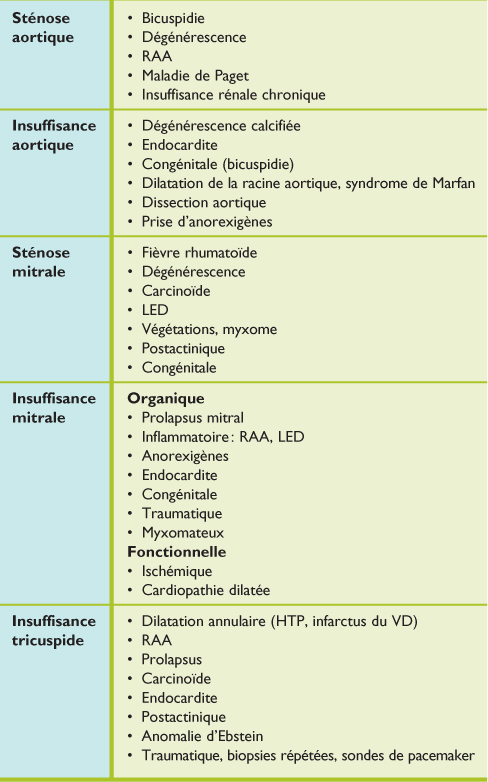 | | |
|---|---|
| **Sténose aortique** | • Bicuspidie<br>• Dégénérescence<br>• RAA<br>• Maladie de Paget<br>• Insuffisance rénale chronique |
| **Insuffisance aortique** | • Dégénérescence calcifiée<br>• Endocardite<br>• Congénitale (bicuspidie)<br>• Dilatation de la racine aortique, syndrome de Marfan<br>• Dissection aortique<br>• Prise d'anorexigènes |
| **Sténose mitrale** | • Fièvre rhumatoïde<br>• Dégénérescence<br>• Carcinoïde<br>• LED<br>• Végétations, myxome<br>• Postactinique<br>• Congénitale |
| **Insuffisance mitrale** | **Organique**<br>• Prolapsus mitral<br>• Inflammatoire : RAA, LED<br>• Anorexigènes<br>• Endocardite<br>• Congénitale<br>• Traumatique<br>• Myxomateux<br>**Fonctionnelle**<br>• Ischémique<br>• Cardiopathie dilatée |
| **Insuffisance tricuspide** | • Dilatation annulaire (HTP, infarctus du VD)<br>• RAA<br>• Prolapsus<br>• Carcinoïde<br>• Endocardite<br>• Postactinique<br>• Anomalie d'Ebstein<br>• Traumatique, biopsies répétées, sondes de pacemaker |